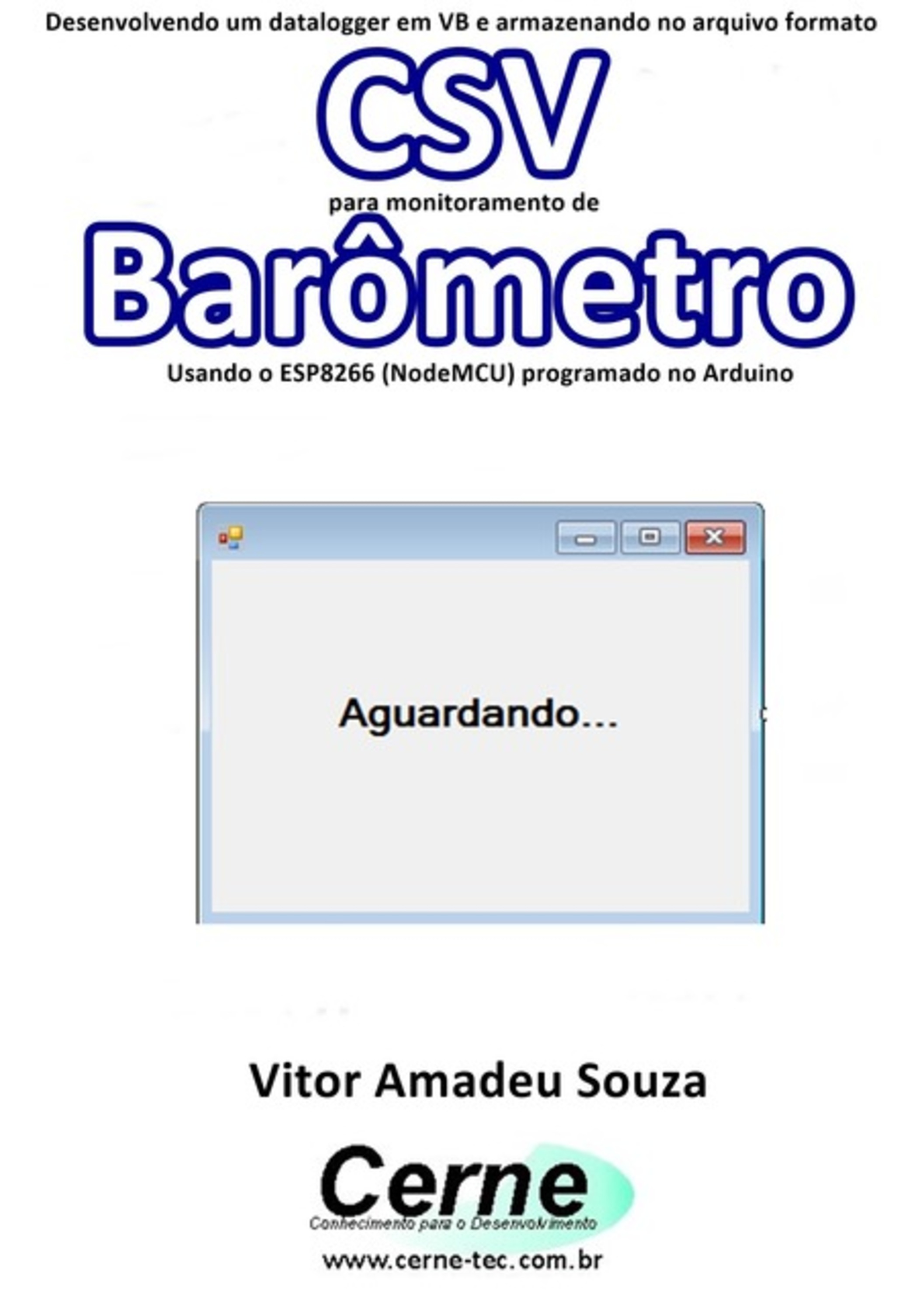 Desenvolvendo um datalogger em VB e armazenando no arquivo formato

CSV

para monitoramento de

Barômetro

Usando o ESP8266 (NodeMCU) programado no Arduino

Aguardando...

Vitor Amadeu Souza

Cerne

Conhecimento para o Desenvolvimento

www.cerne-tec.com.br